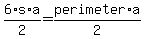 $\frac{6 \cdot s \cdot a}{2} = \frac{perimeter \cdot a}{2}$